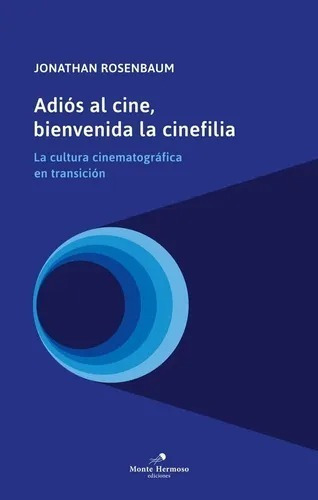 JONATHAN ROSENBAUM

Adiós al cine, bienvenida la cinefilia

La cultura cinematográfica en transición

Monte Hermoso
ediciones